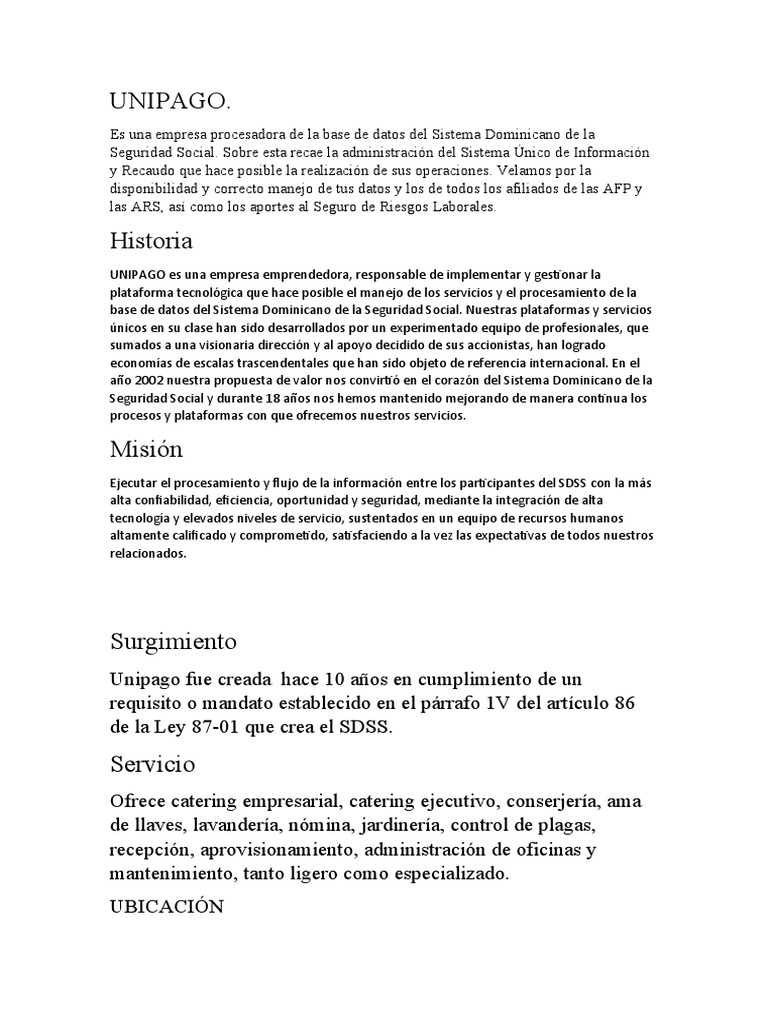 UNIPAGO.

Es una empresa procesadora de la base de datos del Sistema Dominicano de la Seguridad Social. Sobre esta recae la administración del Sistema Único de Información y Recaudo que hace posible la realización de sus operaciones. Velamos por la disponibilidad y correcto manejo de tus datos y los de todos los afiliados de las AFP y las ARS, así como los aportes al Seguro de Riesgos Laborales.

Historia

UNIPAGO es una empresa emprendedora, responsable de implementar y gestionar la plataforma tecnológica que hace posible el manejo de los servicios y el procesamiento de la base de datos del Sistema Dominicano de la Seguridad Social. Nuestras plataformas y servicios únicos en su clase han sido desarrollados por un experimentado equipo de profesionales, que sumados a una visionaria dirección y al apoyo decidido de sus accionistas, han logrado economías de escalas trascendentales que han sido objeto de referencia internacional. En el año 2002 nuestra propuesta de valor nos convirtió en el corazón del Sistema Dominicano de la Seguridad Social y durante 18 años nos hemos mantenido mejorando de manera continua los procesos y plataformas con que ofrecemos nuestros servicios.

Misión

Ejecutar el procesamiento y flujo de la información entre los participantes del SDSS con la más alta confiabilidad, eficiencia, oportunidad y seguridad, mediante la integración de alta tecnología y elevados niveles de servicio, sustentados en un equipo de recursos humanos altamente calificado y comprometido, satisfaciendo a la vez las expectativas de todos nuestros relacionados.

Surgimiento

Unipago fue creada hace 10 años en cumplimiento de un requisito o mandato establecido en el párrafo 1V del artículo 86 de la Ley 87-01 que crea el SDSS.

Servicio

Ofrece catering empresarial, catering ejecutivo, conserjería, ama de llaves, lavandería, nómina, jardinería, control de plagas, recepción, aprovisionamiento, administración de oficinas y mantenimiento, tanto ligero como especializado.

UBICACIÓN